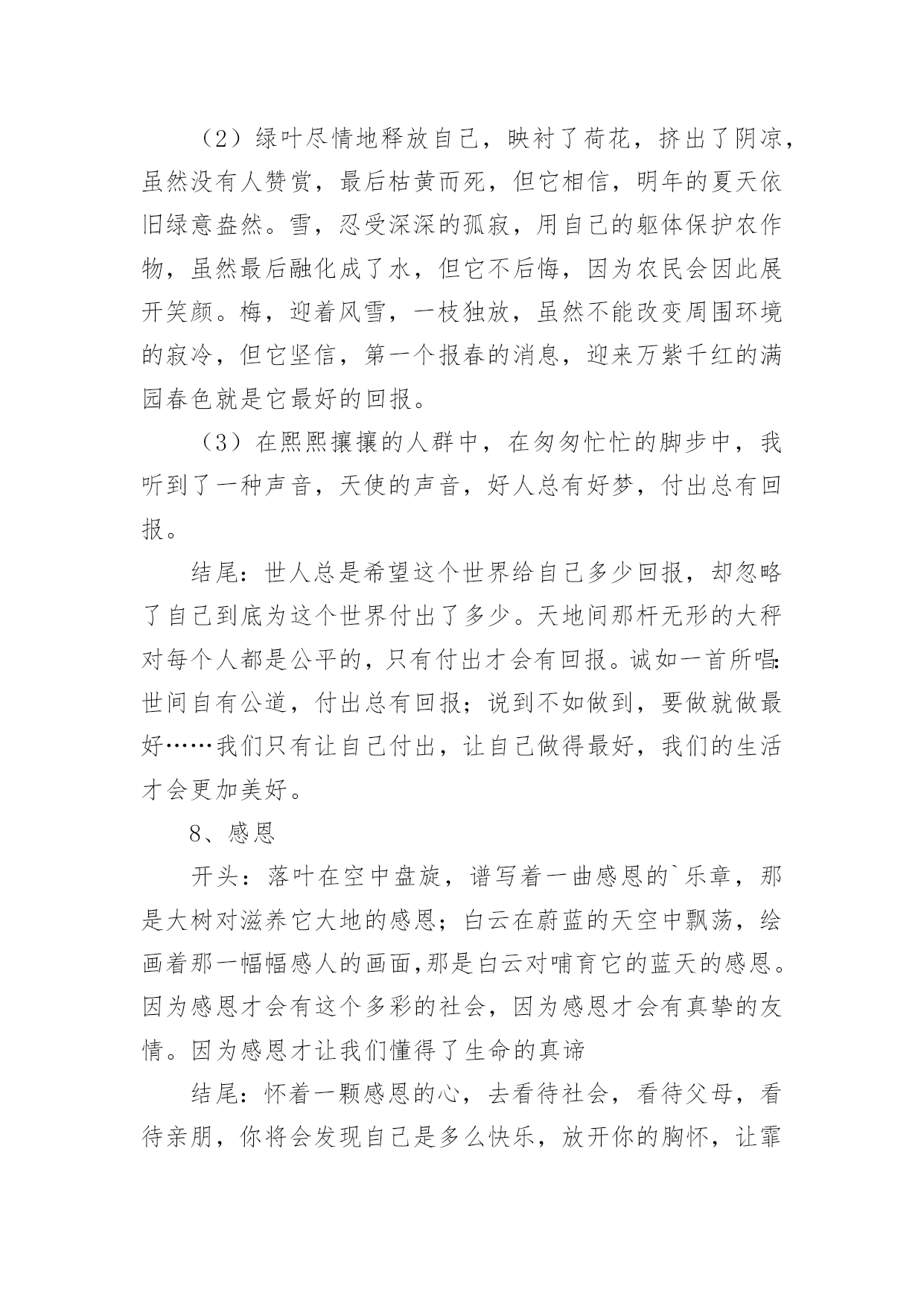 （2）绿叶尽情地释放自己，映衬了荷花，挤出了阴凉，虽然没有人赞赏，最后枯黄而死，但它相信，明年的夏天依旧绿意盎然。雪，忍受深深的孤寂，用自己的躯体保护农作物，虽然最后融化成了水，但它不后悔，因为农民会因此展开笑颜。梅，迎着风雪，一枝独放，虽然不能改变周围环境的寂冷，但它坚信，第一个报春的消息，迎来万紫千红的满园春色就是它最好的回报。

（3）在熙熙攘攘的人群中，在匆匆忙忙的脚步中，我听到了一种声音，天使的声音，好人总有好梦，付出总有回报。

结尾：世人总是希望这个世界给自己多少回报，却忽略了自己到底为这个世界付出了多少。天地间那杆无形的大秤对每个人都是公平的，只有付出才会有回报。诚如一首所唱：世间自有公道，付出总有回报；说到不如做到，要做就做最好……我们只有让自己付出，让自己做得最好，我们的生活才会更加美好。

8、感恩

开头：落叶在空中盘旋，谱写着一曲感恩的`乐章，那是大树对滋养它大地的感恩；白云在蔚蓝的天空中飘荡，绘画着那一幅幅感人的画面，那是白云对哺育它的蓝天的感恩。因为感恩才会有这个多彩的社会，因为感恩才会有真挚的友情。因为感恩才让我们懂得了生命的真谛

结尾：怀着一颗感恩的心，去看待社会，看待父母，看待亲朋，你将会发现自己是多么快乐，放开你的胸怀，让霏